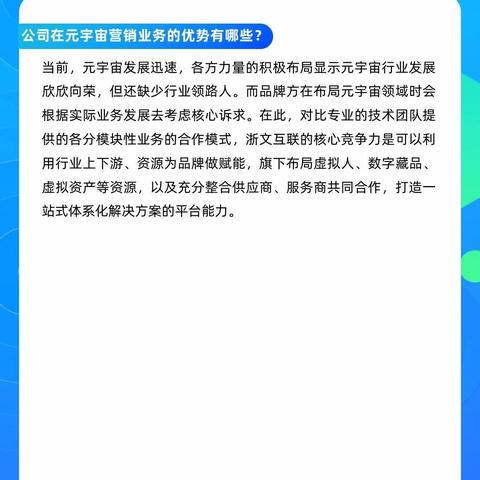 公司在元宇宙营销业务的优势有哪些？

当前，元宇宙发展迅速，各方力量的积极布局显示元宇宙行业发展欣欣向荣，但还缺少行业领路人。而品牌方在布局元宇宙领域时会根据实际业务发展去考虑核心诉求。在此，对比专业的技术团队提供的各分模块性业务的合作模式，浙文互联的核心竞争力是可以利用行业上下游、资源为品牌做赋能，旗下布局虚拟人、数字藏品、虚拟资产等资源，以及充分整合供应商、服务商共同合作，打造一站式体系化解决方案的平台能力。